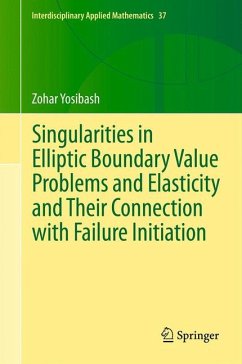 Interdisciplinary Applied Mathematics 37

Zohar Yosibash

Singularities in Elliptic Boundary Value Problems and Elasticity and Their Connection with Failure Initiation

Springer